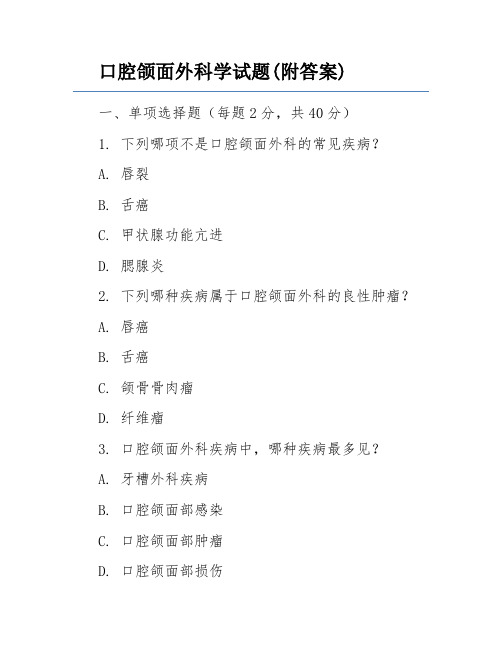 口腔颌面外科学试题(附答案)

一、单项选择题（每题 2 分，共 40 分）

1. 下列哪项不是口腔颌面外科的常见疾病？

A. 唇裂

B. 舌癌

C. 甲状腺功能亢进

D. 腮腺炎

2. 下列哪种疾病属于口腔颌面外科的良性肿瘤？

A. 唇癌

B. 舌癌

C. 颌骨骨肉瘤

D. 纤维瘤

3. 口腔颌面外科疾病中，哪种疾病最多见？

A. 牙槽外科疾病

B. 口腔颌面部感染

C. 口腔颌面部肿瘤

D. 口腔颌面部损伤